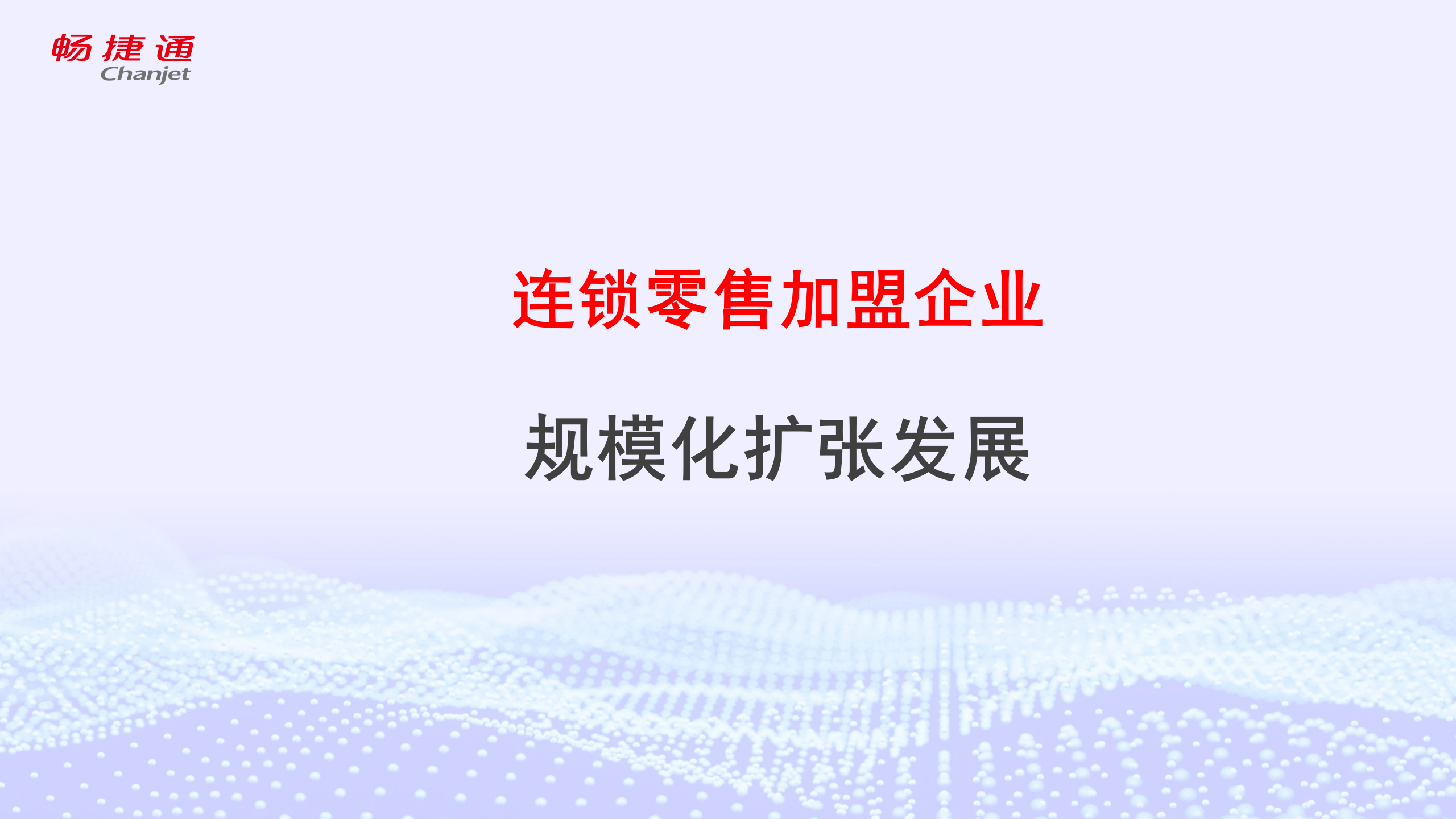 畅捷通
Chanjet

连锁零售加盟企业

规模化扩张发展